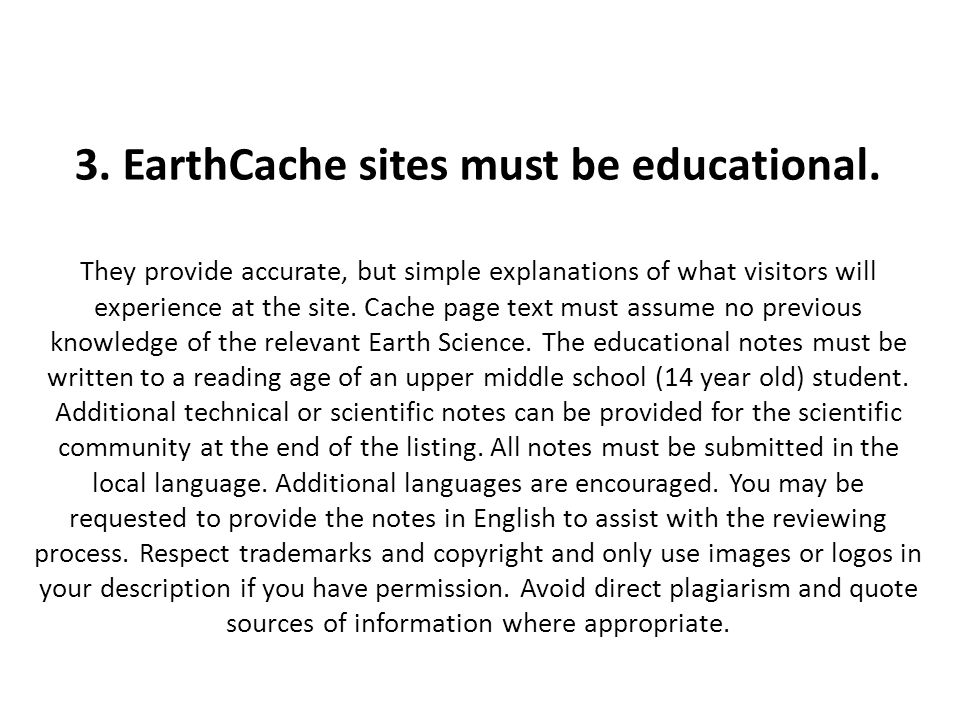 3. EarthCache sites must be educational.

They provide accurate, but simple explanations of what visitors will experience at the site. Cache page text must assume no previous knowledge of the relevant Earth Science. The educational notes must be written to a reading age of an upper middle school (14 year old) student. Additional technical or scientific notes can be provided for the scientific community at the end of the listing. All notes must be submitted in the local language. Additional languages are encouraged. You may be requested to provide the notes in English to assist with the reviewing process. Respect trademarks and copyright and only use images or logos in your description if you have permission. Avoid direct plagiarism and quote sources of information where appropriate.